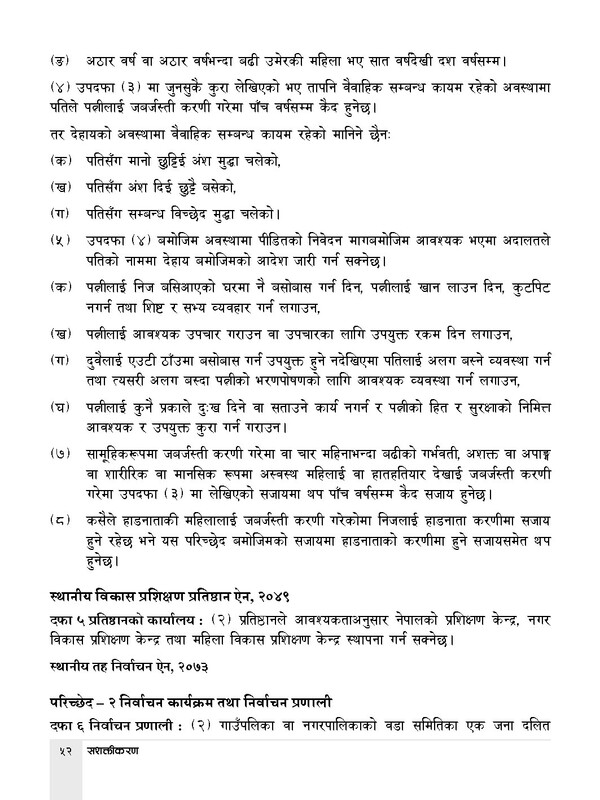 (ङ) अठार वर्ष वा अठार वर्षभन्दा बढी उमेरकी महिला भए सात वर्षदेखी दश वर्षसम्म।

(४) उपदफा (३) मा जुनसुकै कुरा लेखिएको भए तापनि वैवाहिक सम्बन्ध कायम रहेको अवस्थामा पतिले पत्नीलाई जबर्जस्ती करणी गरेमा पाँच वर्षसम्म कैद हुनेछ।

तर देहायको अवस्थामा वैवाहिक सम्बन्ध कायम रहेको मानिने छैनः

(क) पतिसँग मानो छुट्टिई अंश मुद्दा चलेको,

(ख) पतिसँग अंश दिई छुट्टै बसेको,

(ग) पतिसँग सम्बन्ध विच्छेद मुद्दा चलेको।

(५) उपदफा (४) बमोजिम अवस्थामा पीडितको निवेदन मागबमोजिम आवश्यक भएमा अदालतले पतिको नाममा देहाय बमोजिमको आदेश जारी गर्न सक्नेछ।

(क) पत्नीलाई निज बसिआएको घरमा नै बसोबास गर्न दिन, पत्नीलाई खान लाउन दिन, कुटपिट नगर्न तथा शिष्ट र सभ्य व्यवहार गर्न लगाउन,

(ख) पत्नीलाई आवश्यक उपचार गराउन वा उपचारका लागि उपयुक्त रकम दिन लगाउन,

(ग) दुवैलाई एउटी ठाँउमा बसोबास गर्न उपयुक्त हुने नदेखिएमा पतिलाई अलग बस्ने व्यवस्था गर्न तथा त्यसरी अलग बस्दा पत्नीको भरणपोषणको लागि आवश्यक व्यवस्था गर्न लगाउन,

(घ) पत्नीलाई कुनै प्रकाले दुःख दिने वा सताउने कार्य नगर्न र पत्नीको हित र सुरक्षाको निमित्त आवश्यक र उपयुक्त कुरा गर्न गराउन।

(७) सामूहिकरूपमा जबर्जस्ती करणी गरेमा वा चार महिनाभन्दा बढीको गर्भवती, अशक्त वा अपाङ्ग वा शारीरिक वा मानसिक रूपमा अस्वस्थ महिलाई वा हातहतियार देखाई जबर्जस्ती करणी गरेमा उपदफा (३) मा लेखिएको सजायमा थप पाँच वर्षसम्म कैद सजाय हुनेछ।

(८) कसैले हाडनाताकी महिलालाई जबर्जस्ती करणी गरेकोमा निजलाई हाडनाता करणीमा सजाय हुने रहेछ भने यस परिच्छेद बमोजिमको सजायमा हाडनाताको करणीमा हुने सजायसमेत थप हुनेछ।

स्थानीय विकास प्रशिक्षण प्रतिष्ठान ऐन, २०४९

दफा ५ प्रतिष्ठानको कार्यालय : (२) प्रतिष्ठानले आवश्यकताअनुसार नेपालको प्रशिक्षण केन्द्र, नगर विकास प्रशिक्षण केन्द्र तथा महिला विकास प्रशिक्षण केन्द्र स्थापना गर्न सक्नेछ।

स्थानीय तह निर्वाचन ऐन, २०७३

परिच्छेद – २ निर्वाचन कार्यक्रम तथा निर्वाचन प्रणाली

दफा ६ निर्वाचन प्रणाली : (२) गाउँपलिका वा नगरपालिकाको वडा समितिका एक जना दलित

५२ सशक्तीकरण